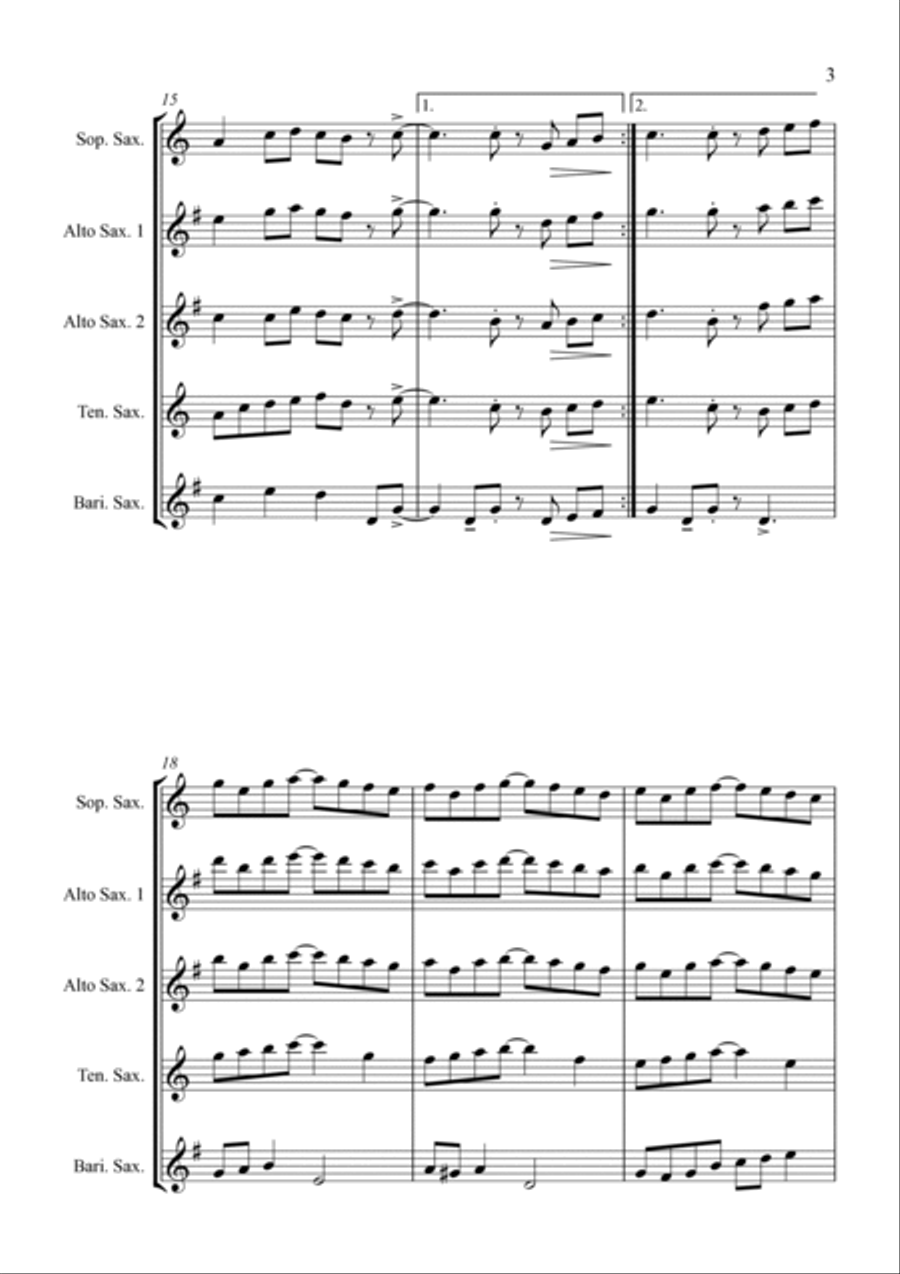 3

15

1.

2.

Sop. Sax.

Alto Sax. 1

Alto Sax. 2

Ten. Sax.

Bari. Sax.

18

Sop. Sax.

Alto Sax. 1

Alto Sax. 2

Ten. Sax.

Bari. Sax.